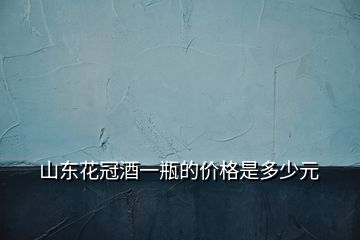 山东花冠酒一瓶的价格是多少元